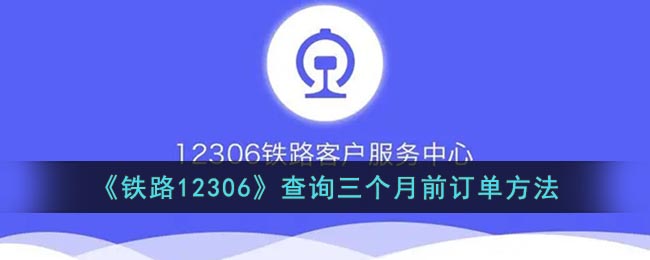 12306铁路客户服务中心

《铁路12306》查询三个月前订单方法